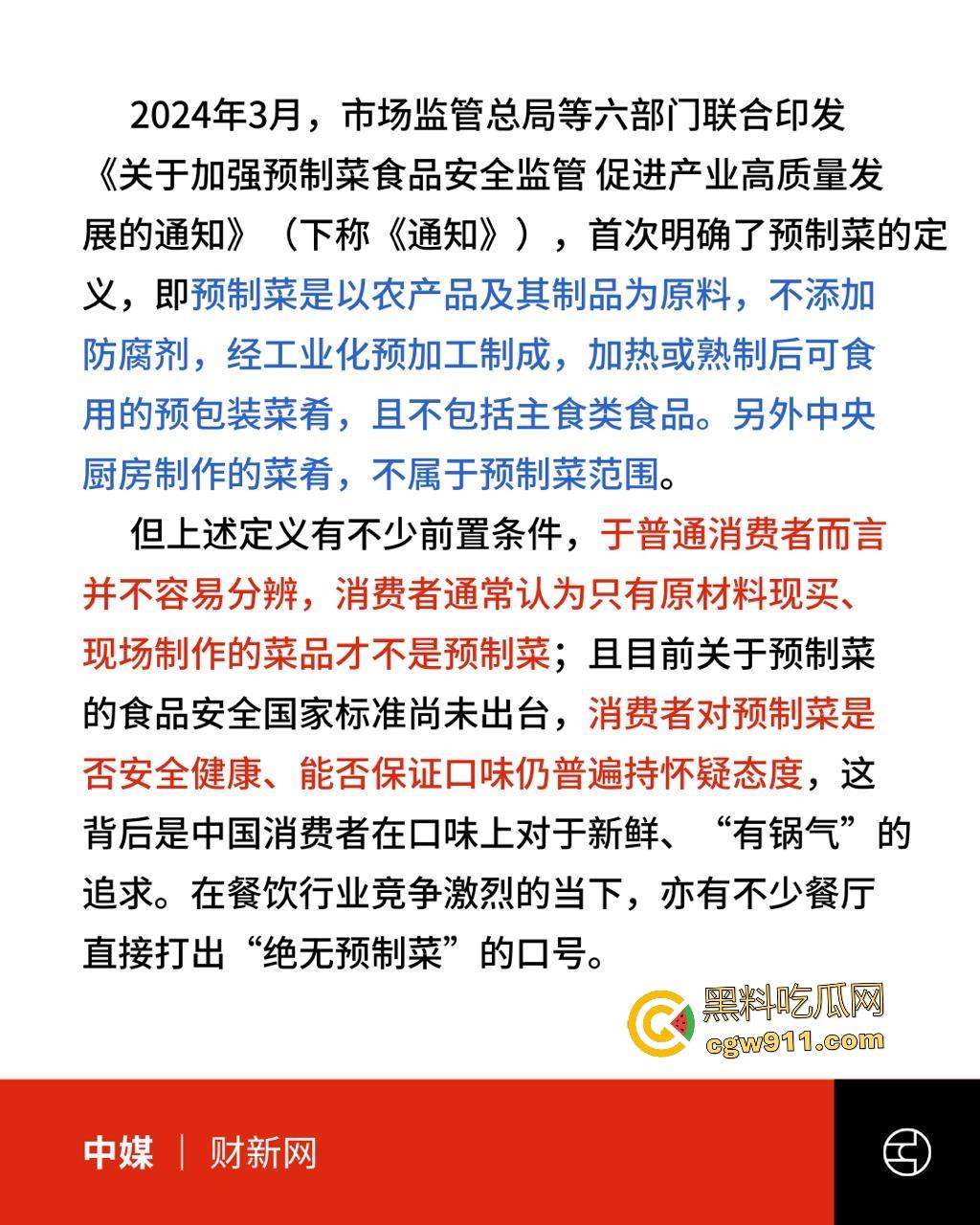 2024年3月，市场监管总局等六部门联合印发《关于加强预制菜食品安全监管 促进产业高质量发展的通知》（下称《通知》），首次明确了预制菜的定义，即预制菜是以农产品及其制品为原料，不添加防腐剂，经工业化预加工制成，加热或熟制后可食用的预包装菜肴，且不包括主食类食品。另外中央厨房制作的菜肴，不属于预制菜范围。

但上述定义有不少前置条件，于普通消费者而言并不容易分辨，消费者通常认为只有原材料现买、现场制作的菜品才不是预制菜；且目前关于预制菜的食品安全国家标准尚未出台，消费者对预制菜是否安全健康、能否保证口味仍普遍持怀疑态度，这背后是中国消费者在口味上对于新鲜、“有锅气”的追求。在餐饮行业竞争激烈的当下，亦有不少餐厅直接打出“绝无预制菜”的口号。

黑料吃瓜网
cgw911.com

中媒 | 财新网